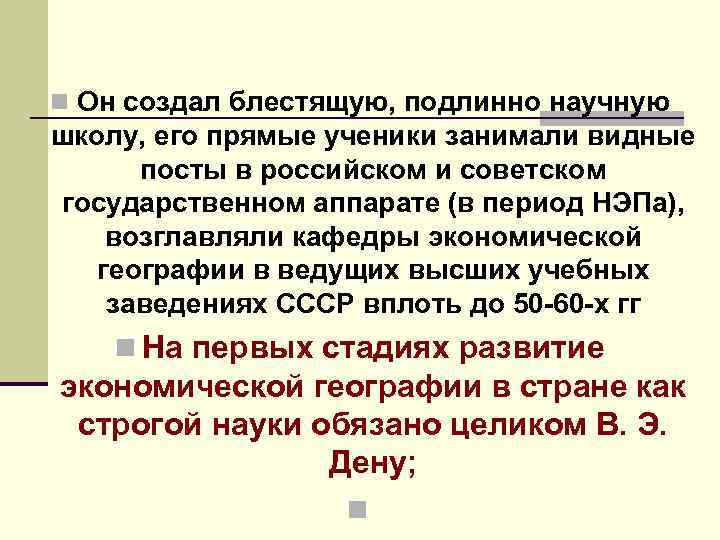 Он создал блестящую, подлинно научную школу, его прямые ученики занимали видные посты в российском и советском государственном аппарате (в период НЭПа), возглавляли кафедры экономической географии в ведущих высших учебных заведениях СССР вплоть до 50-60-х гг

На первых стадиях развитие экономической географии в стране как строгой науки обязано целиком В. Э. Дену;